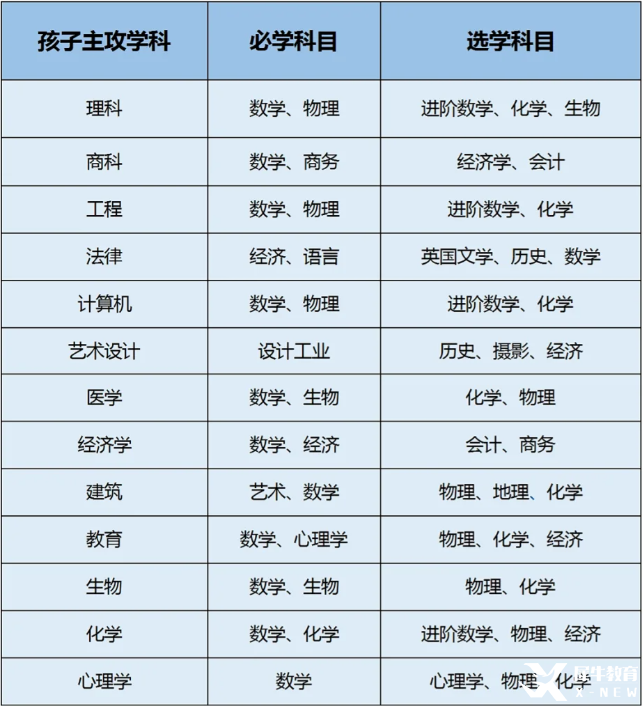 | 孩子主攻学科 | 必学科目 | 选学科目 |
|---|---|---|
| 理科 | 数学、物理 | 进阶数学、化学、生物 |
| 商科 | 数学、商务 | 经济学、会计 |
| 工程 | 数学、物理 | 进阶数学、化学 |
| 法律 | 经济、语言 | 英国文学、历史、数学 |
| 计算机 | 数学、物理 | 进阶数学、化学 |
| 艺术设计 | 设计工业 | 历史、摄影、经济 |
| 医学 | 数学、生物 | 化学、物理 |
| 经济学 | 数学、经济 | 会计、商务 |
| 建筑 | 艺术、数学 | 物理、地理、化学 |
| 教育 | 数学、心理学 | 物理、化学、经济 |
| 生物 | 数学、生物 | 物理、化学 |
| 化学 | 数学、化学 | 进阶数学、物理、经济 |
| 心理学 | 数学 | 心理学、物理、化学 |

犀牛教育
X-NEW